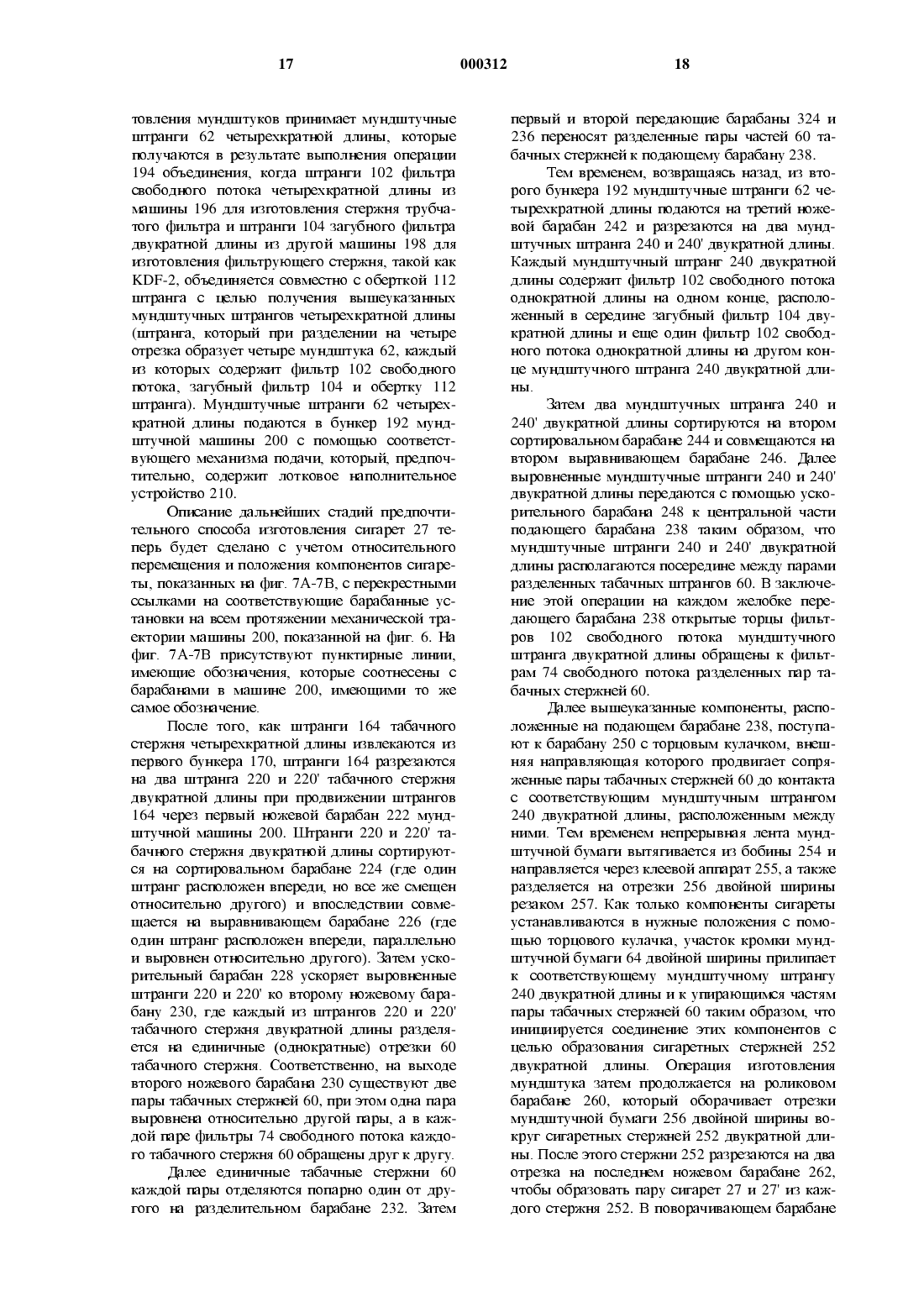 17 000312 18

товления мундштуков принимает мундштучные штранги 62 четырехкратной длины, которые получаются в результате выполнения операции 194 объединения, когда штранги 102 фильтра свободного потока четырехкратной длины из машины 196 для изготовления стержня трубчатого фильтра и штранги 104 загубного фильтра двукратной длины из другой машины 198 для изготовления фильтрующего стержня, такой как KDF-2, объединяется совместно с оберткой 112 штранга с целью получения вышеуказанных мундштучных штрангов четырехкратной длины (штранга, который при разделении на четыре отрезка образует четыре мундштука 62, каждый из которых содержит фильтр 102 свободного потока, загубный фильтр 104 и обертку 112 штранга). Мундштучные штранги 62 четырехкратной длины подаются в бункер 192 мундштучной машины 200 с помощью соответствующего механизма подачи, который, предпочтительно, содержит лотковое наполнительное устройство 210.

Описание дальнейших стадий предпочтительного способа изготовления сигарет 27 теперь будет сделано с учетом относительного перемещения и положения компонентов сигареты, показанных на фиг. 7А-7В, с перекрестными ссылками на соответствующие барабанные установки на всем протяжении механической траектории машины 200, показанной на фиг. 6. На фиг. 7А-7В присутствуют пунктирные линии, имеющие обозначения, которые соотнесены с барабанами в машине 200, имеющими то же самое обозначение.

После того, как штранги 164 табачного стержня четырехкратной длины извлекаются из первого бункера 170, штранги 164 разрезаются на два штранга 220 и 220' табачного стержня двукратной длины при продвижении штрангов 164 через первый ножевой барабан 222 мундштучной машины 200. Штранги 220 и 220' табачного стержня двукратной длины сортируются на сортировальном барабане 224 (где один штранг расположен впереди, но все же смещен относительно другого) и впоследствии совмещается на выравнивающем барабане 226 (где один штранг расположен впереди, параллельно и выровнен относительно другого). Затем ускорительный барабан 228 ускоряет выровненные штранги 220 и 220' ко второму ножевому барабану 230, где каждый из штрангов 220 и 220' табачного стержня двукратной длины разделяется на единичные (однократные) отрезки 60 табачного стержня. Соответственно, на выходе второго ножевого барабана 230 существуют две пары табачных стержней 60, при этом одна пара выровнена относительно другой пары, а в каждой паре фильтры 74 свободного потока каждого табачного стержня 60 обращены друг к другу.

Далее единичные табачные стержни 60 каждой пары отделяются попарно один от другого на разделительном барабане 232. Затем первый и второй передающие барабаны 324 и 236 переносят разделенные пары частей 60 табачных стержней к подающему барабану 238.

Тем временем, возвращаясь назад, из второго бункера 192 мундштучные штранги 62 четырехкратной длины подаются на третий ножевой барабан 242 и разрезаются на два мундштучных штранга 240 и 240' двукратной длины. Каждый мундштучный штранг 240 двукратной длины содержит фильтр 102 свободного потока однократной длины на одном конце, расположенный в середине загубный фильтр 104 двукратной длины и еще один фильтр 102 свободного потока однократной длины на другом конце мундштучного штранга 240 двукратной длины.

Затем два мундштучных штранга 240 и 240' двукратной длины сортируются на втором сортировальном барабане 244 и совмещаются на втором выравнивающем барабане 246. Далее выровненные мундштучные штранги 240 и 240' двукратной длины передаются с помощью ускорительного барабана 248 к центральной части подающего барабана 238 таким образом, что мундштучные штранги 240 и 240' двукратной длины располагаются посередине между парами разделенных табачных штрангов 60. В заключение этой операции на каждом желобке передающего барабана 238 открытые торцы фильтров 102 свободного потока мундштучного штранга двукратной длины обращены к фильтрам 74 свободного потока разделенных пар табачных стержней 60.

Далее вышеуказанные компоненты, расположенные на подающем барабане 238, поступают к барабану 250 с торцовым кулачком, внешняя направляющая которого продвигает сопряженные пары табачных стержней 60 до контакта с соответствующим мундштучным штрангом 240 двукратной длины, расположенным между ними. Тем временем непрерывная лента мундштучной бумаги вытягивается из бобины 254 и направляется через клеевой аппарат 255, а также разделяется на отрезки 256 двойной ширины резаком 257. Как только компоненты сигареты устанавливаются в нужные положения с помощью торцового кулачка, участок кромки мундштучной бумаги 64 двойной ширины прилипает к соответствующему мундштучному штрангу 240 двукратной длины и к упирающимся частям пары табачных стержней 60 таким образом, что инициируется соединение этих компонентов с целью образования сигаретных стержней 252 двукратной длины. Операция изготовления мундштука затем продолжается на роликовом барабане 260, который оборачивает отрезки мундштучной бумаги 256 двойной ширины вокруг сигаретных стержней 252 двукратной длины. После этого стержни 252 разрезаются на два отрезка на последнем ножевом барабане 262, чтобы образовать пару сигарет 27 и 27' из каждого стержня 252. В поворачивающем барабане